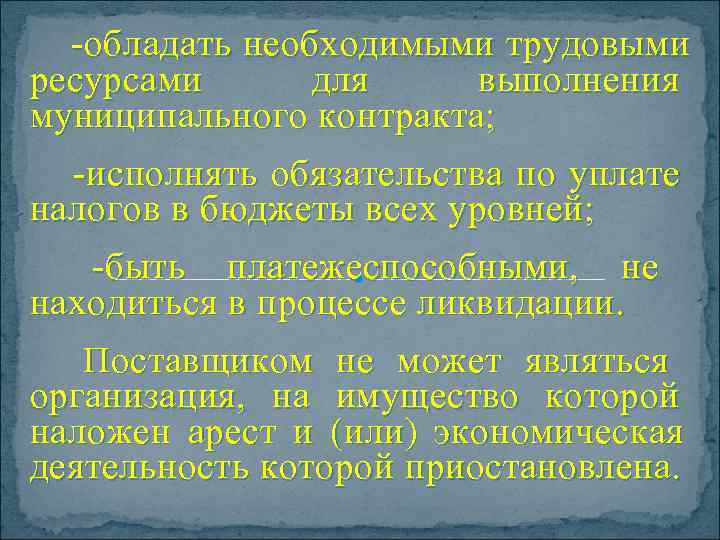 -обладать необходимыми трудовыми ресурсами для выполнения муниципального контракта;

-исполнять обязательства по уплате налогов в бюджеты всех уровней;

-быть платежеспособными, не находиться в процессе ликвидации.

Поставщиком не может являться организация, на имущество которой наложен арест и (или) экономическая деятельность которой приостановлена.